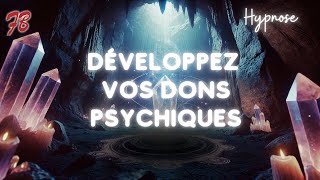 FB

Hypnose

DÉVELOPPEZ VOS DONS PSYCHIQUES